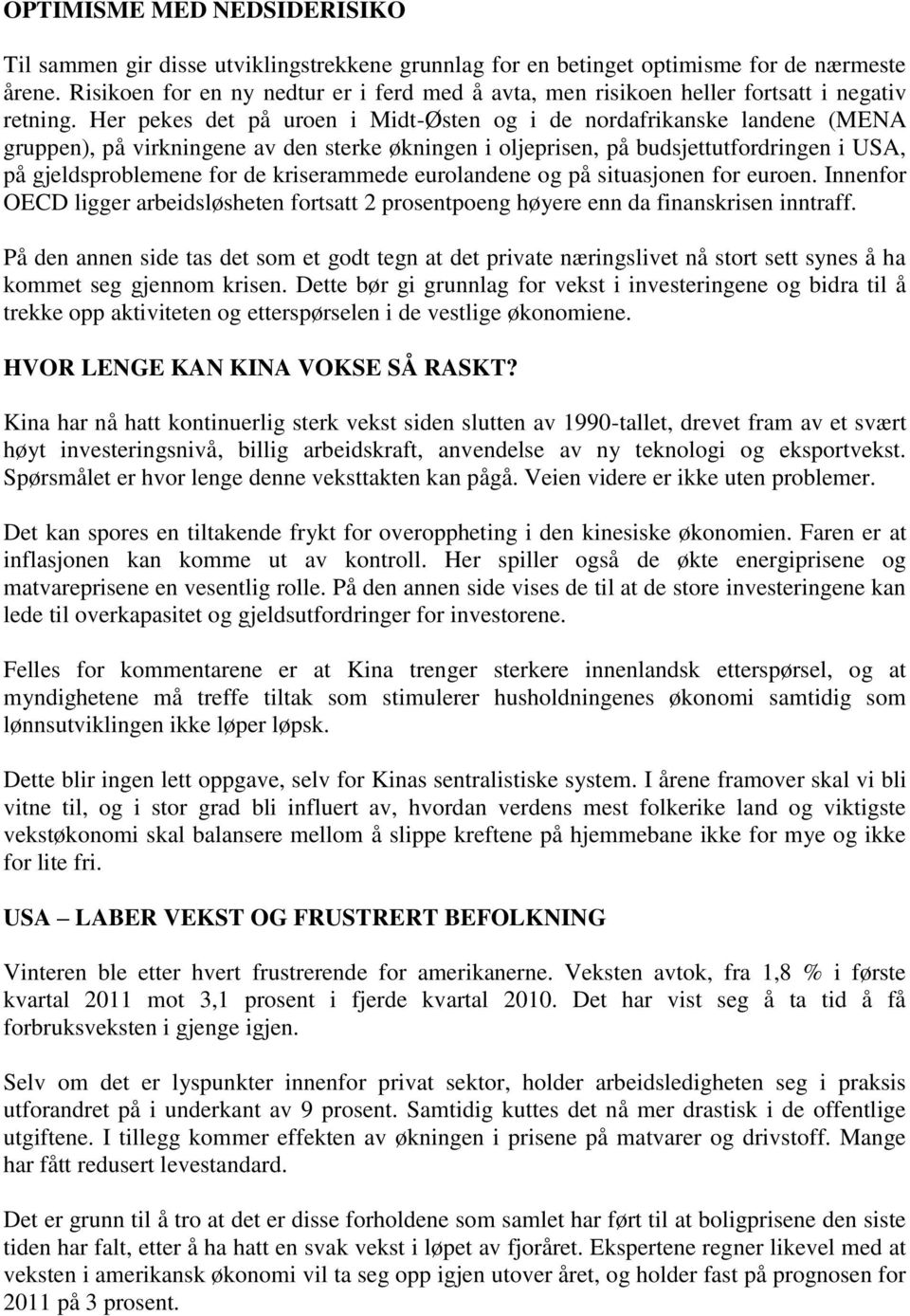 OPTIMISME MED NEDSIDERISIKO

Til sammen gir disse utviklingstrekkene grunnlag for en betinget optimisme for de nærmeste årene. Risikoen for en ny nedtur er i ferd med å avta, men risikoen heller fortsatt i negativ retning. Her pekes det på uroen i Midt-Østen og i de nordafrikanske landene (MENA gruppen), på virkningene av den sterke økningen i oljeprisen, på budsjettutfordringen i USA, på gjeldsproblemene for de kriserammede eurolandene og på situasjonen for euroen. Innenfor OECD ligger arbeidsløsheten fortsatt 2 prosentpoeng høyere enn da finanskrisen inntraff.

På den annen side tas det som et godt tegn at det private næringslivet nå stort sett synes å ha kommet seg gjennom krisen. Dette bør gi grunnlag for vekst i investeringene og bidra til å trekke opp aktiviteten og etterspørselen i de vestlige økonomiene.

HVOR LENGE KAN KINA VOKSE SÅ RASKT?

Kina har nå hatt kontinuerlig sterk vekst siden slutten av 1990-tallet, drevet fram av et svært høyt investeringsnivå, billig arbeidskraft, anvendelse av ny teknologi og eksportvekst. Spørsmålet er hvor lenge denne veksttakten kan pågå. Veien videre er ikke uten problemer.

Det kan spores en tiltakende frykt for overoppheting i den kinesiske økonomien. Faren er at inflasjonen kan komme ut av kontroll. Her spiller også de økte energiprisene og matvareprisene en vesentlig rolle. På den annen side vises de til at de store investeringene kan lede til overkapasitet og gjeldsutfordringer for investorene.

Felles for kommentarene er at Kina trenger sterkere innenlandsk etterspørsel, og at myndighetene må treffe tiltak som stimulerer husholdningenes økonomi samtidig som lønnsutviklingen ikke løper løpsk.

Dette blir ingen lett oppgave, selv for Kinas sentralistiske system. I årene framover skal vi bli vitne til, og i stor grad bli influert av, hvordan verdens mest folkerike land og viktigste vekstøkonomi skal balansere mellom å slippe kreftene på hjemmebane ikke for mye og ikke for lite fri.

USA – LABER VEKST OG FRUSTRERT BEFOLKNING

Vinteren ble etter hvert frustrerende for amerikanerne. Veksten avtok, fra 1,8 % i første kvartal 2011 mot 3,1 prosent i fjerde kvartal 2010. Det har vist seg å ta tid å få forbruksveksten i gjenge igjen.

Selv om det er lyspunkter innenfor privat sektor, holder arbeidsledigheten seg i praksis utforandret på i underkant av 9 prosent. Samtidig kuttes det nå mer drastisk i de offentlige utgiftene. I tillegg kommer effekten av økningen i prisene på matvarer og drivstoff. Mange har fått redusert levestandard.

Det er grunn til å tro at det er disse forholdene som samlet har ført til at boligprisene den siste tiden har falt, etter å ha hatt en svak vekst i løpet av fjoråret. Ekspertene regner likevel med at veksten i amerikansk økonomi vil ta seg opp igjen utover året, og holder fast på prognosen for 2011 på 3 prosent.